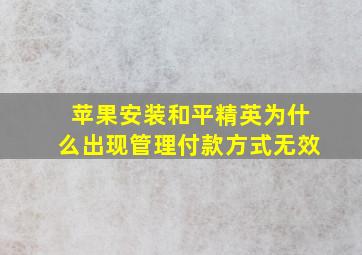 苹果安装和平精英为什么出现管理付款方式无效